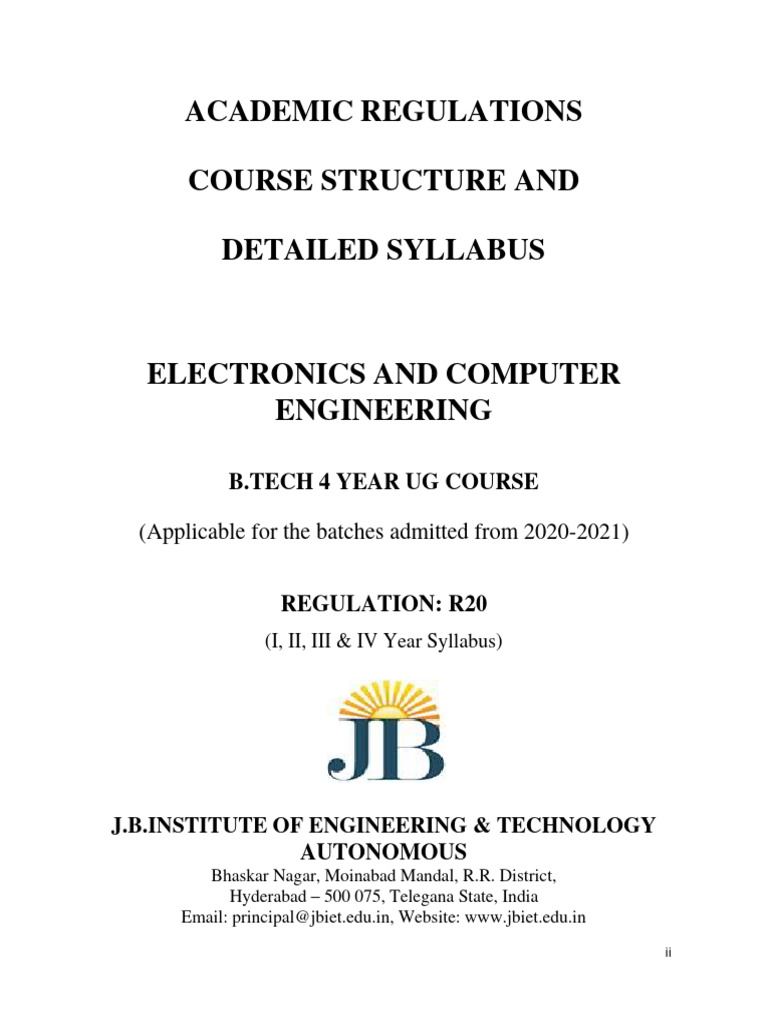 ACADEMIC REGULATIONS

COURSE STRUCTURE AND

DETAILED SYLLABUS

ELECTRONICS AND COMPUTER ENGINEERING

B.TECH 4 YEAR UG COURSE

(Applicable for the batches admitted from 2020-2021)

REGULATION: R20

(I, II, III & IV Year Syllabus)

JB

J.B.INSTITUTE OF ENGINEERING & TECHNOLOGY
AUTONOMOUS

Bhaskar Nagar, Moinabad Mandal, R.R. District,
Hyderabad – 500 075, Telegana State, India
Email: principal@jbiet.edu.in, Website: www.jbiet.edu.in

ii